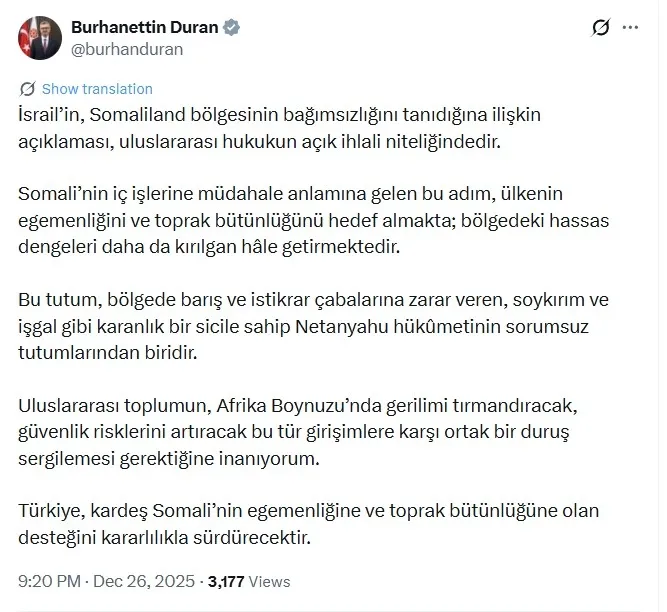 Burhanettin Duran
@burhanduran

Show translation

İsrail'in, Somaliland bölgesinin bağımsızlığını tanıdığına ilişkin açıklaması, uluslararası hukukun açık ihlali niteliğindedir.

Somali'nin iç işlerine müdahale anlamına gelen bu adım, ülkenin egemenliğini ve toprak bütünlüğünü hedef almakta; bölgedeki hassas dengeleri daha da kırılgan hâle getirmektedir.

Bu tutum, bölgede barış ve istikrar çabalarına zarar veren, soykırım ve işgal gibi karanlık bir sicile sahip Netanyahu hükûmetinin sorumsuz tutumlarından biridir.

Uluslararası toplumun, Afrika Boynuzu'nda gerilimi tırmandıracak, güvenlik risklerini artıracak bu tür girişimlere karşı ortak bir duruş sergilemesi gerektiğine inanıyorum.

Türkiye, kardeş Somali'nin egemenliğine ve toprak bütünlüğüne olan desteğini kararlılıkla sürdürecektir.

9:20 PM · Dec 26, 2025 · 3,177 Views